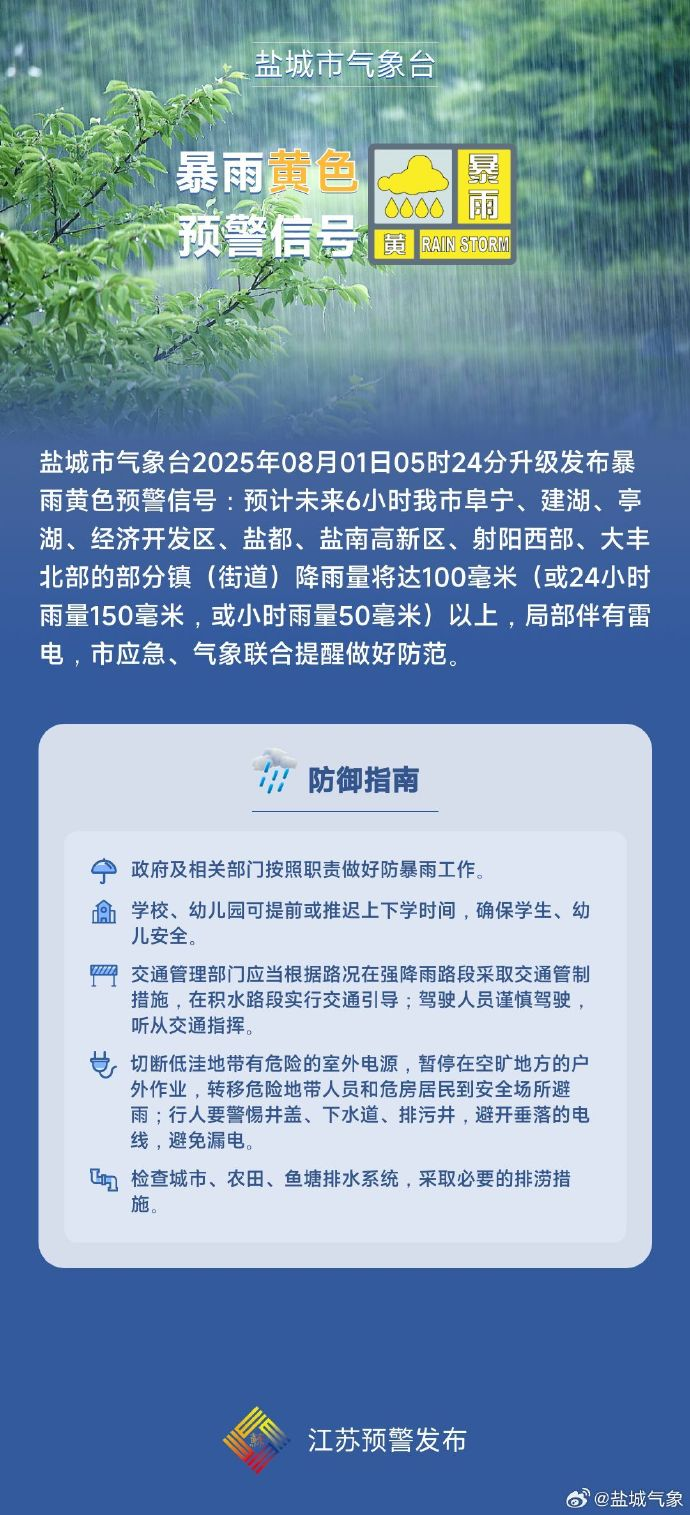 盐城市气象台

暴雨黄色预警信号

暴雨

黄 RAIN STORM

盐城市气象台2025年08月01日05时24分升级发布暴雨黄色预警信号：预计未来6小时我市阜宁、建湖、亭湖、经济开发区、盐都、盐南高新区、射阳西部、大丰北部的部分镇（街道）降雨量将达100毫米（或24小时雨量150毫米，或小时雨量50毫米）以上，局部伴有雷电，市应急、气象联合提醒做好防范。

防御指南

政府及相关部门按照职责做好防暴雨工作。

学校、幼儿园可提前或推迟上下学时间，确保学生、幼儿安全。

交通管理部门应当根据路况在强降雨路段采取交通管制措施，在积水路段实行交通引导；驾驶人员谨慎驾驶，听从交通指挥。

切断低洼地带有危险的室外电源，暂停在空旷地方的户外作业，转移危险地带人员和危房居民到安全场所避雨；行人要警惕井盖、下水道、排污井，避开垂落的电线，避免漏电。

检查城市、农田、鱼塘排水系统，采取必要的排涝措施。

江苏预警发布

@盐城气象